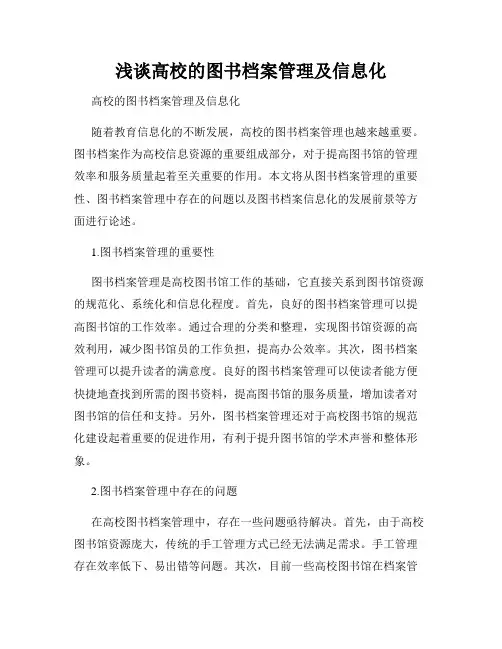 浅谈高校的图书档案管理及信息化

高校的图书档案管理及信息化

随着教育信息化的不断发展，高校的图书档案管理也越来越重要。图书档案作为高校信息资源的重要组成部分，对于提高图书馆的管理效率和服务质量起着至关重要的作用。本文将从图书档案管理的重要性、图书档案管理中存在的问题以及图书档案信息化的发展前景等方面进行论述。

1.图书档案管理的重要性

图书档案管理是高校图书馆工作的基础，它直接关系到图书馆资源的规范化、系统化和信息化程度。首先，良好的图书档案管理可以提高图书馆的工作效率。通过合理的分类和整理，实现图书馆资源的高效利用，减少图书馆员的工作负担，提高办公效率。其次，图书档案管理可以提升读者的满意度。良好的图书档案管理可以使读者能方便快捷地查找到所需的图书资料，提高图书馆的服务质量，增加读者对图书馆的信任和支持。另外，图书档案管理还对于高校图书馆的规范化建设起着重要的促进作用，有利于提升图书馆的学术声誉和整体形象。

2.图书档案管理中存在的问题

在高校图书档案管理中，存在一些问题亟待解决。首先，由于高校图书馆资源庞大，传统的手工管理方式已经无法满足需求。手工管理存在效率低下、易出错等问题。其次，目前一些高校图书馆在档案管